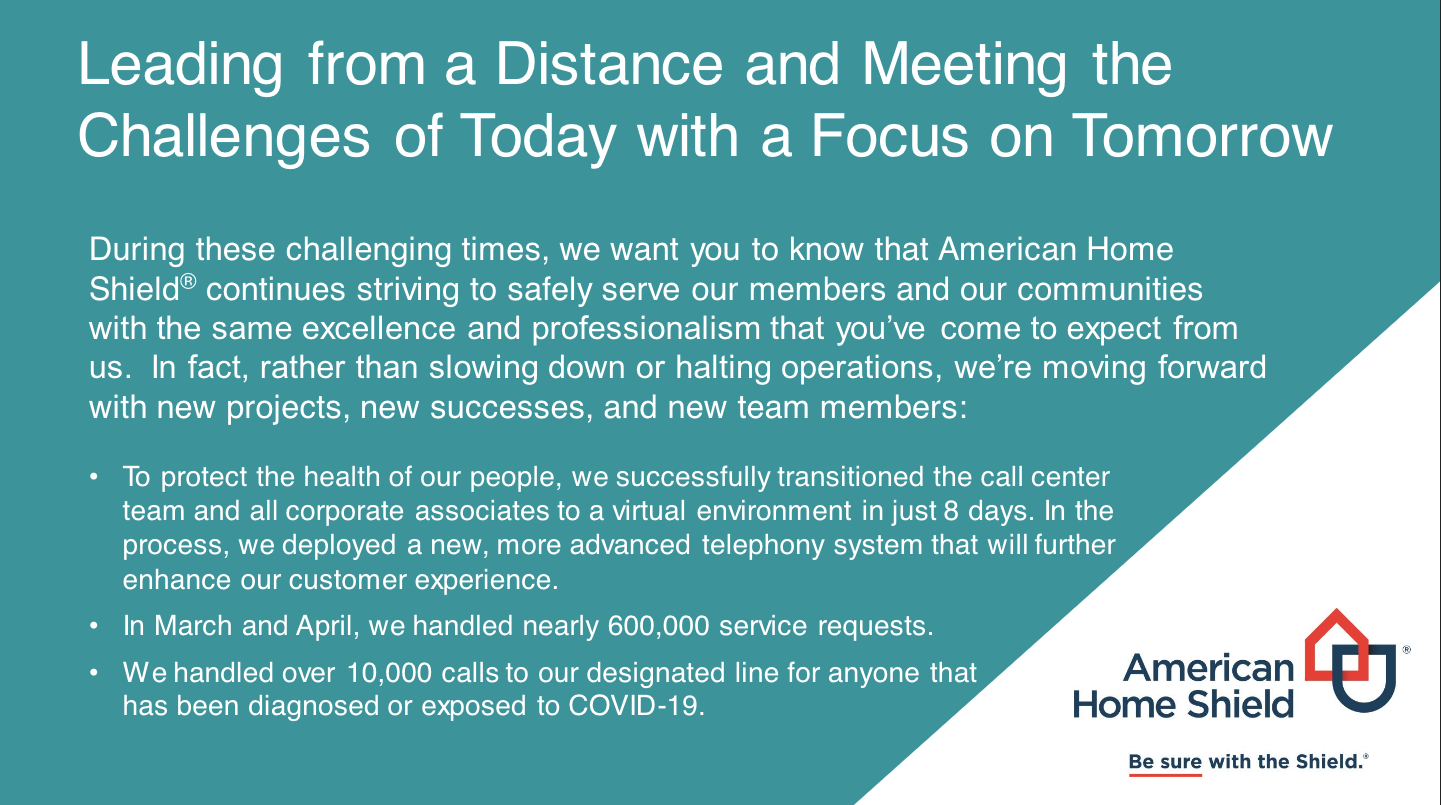 Leading from a Distance and Meeting the Challenges of Today with a Focus on Tomorrow

During these challenging times, we want you to know that American Home Shield® continues striving to safely serve our members and our communities with the same excellence and professionalism that you've come to expect from us. In fact, rather than slowing down or halting operations, we're moving forward with new projects, new successes, and new team members:

• To protect the health of our people, we successfully transitioned the call center team and all corporate associates to a virtual environment in just 8 days. In the process, we deployed a new, more advanced telephony system that will further enhance our customer experience.
• In March and April, we handled nearly 600,000 service requests.
• We handled over 10,000 calls to our designated line for anyone that has been diagnosed or exposed to COVID-19.

American Home Shield®

Be sure with the Shield.®